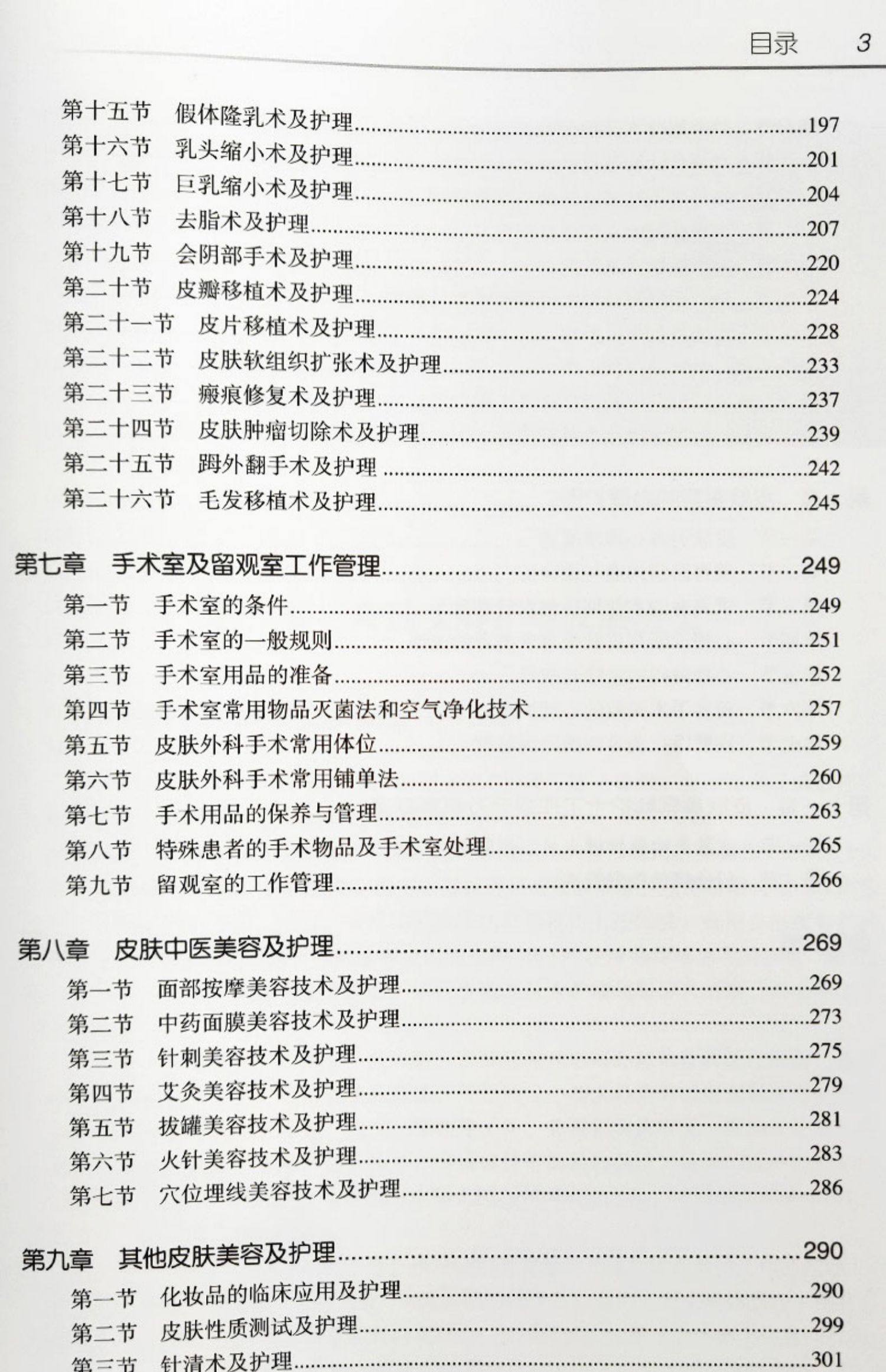 目录 3

第十五节　假体隆乳术及护理……197
第十六节　乳头缩小术及护理……201
第十七节　巨乳缩小术及护理……204
第十八节　去脂术及护理……207
第十九节　会阴部手术及护理……220
第二十节　皮瓣移植术及护理……224
第二十一节　皮片移植术及护理……228
第二十二节　皮肤软组织扩张术及护理……233
第二十三节　瘢痕修复术及护理……237
第二十四节　皮肤肿瘤切除术及护理……239
第二十五节　踇外翻手术及护理……242
第二十六节　毛发移植术及护理……245

第七章　手术室及留观室工作管理……249
第一节　手术室的条件……249
第二节　手术室的一般规则……251
第三节　手术室用品的准备……252
第四节　手术室常用物品灭菌法和空气净化技术……257
第五节　皮肤外科手术常用体位……259
第六节　皮肤外科手术常用铺单法……260
第七节　手术用品的保养与管理……263
第八节　特殊患者的手术物品及手术室处理……265
第九节　留观室的工作管理……266

第八章　皮肤中医美容及护理……269
第一节　面部按摩美容技术及护理……269
第二节　中药面膜美容技术及护理……273
第三节　针刺美容技术及护理……275
第四节　艾灸美容技术及护理……279
第五节　拔罐美容技术及护理……281
第六节　火针美容技术及护理……283
第七节　穴位埋线美容技术及护理……286

第九章　其他皮肤美容及护理……290
第一节　化妆品的临床应用及护理……290
第二节　皮肤性质测试及护理……299
第三节　针清术及护理……301